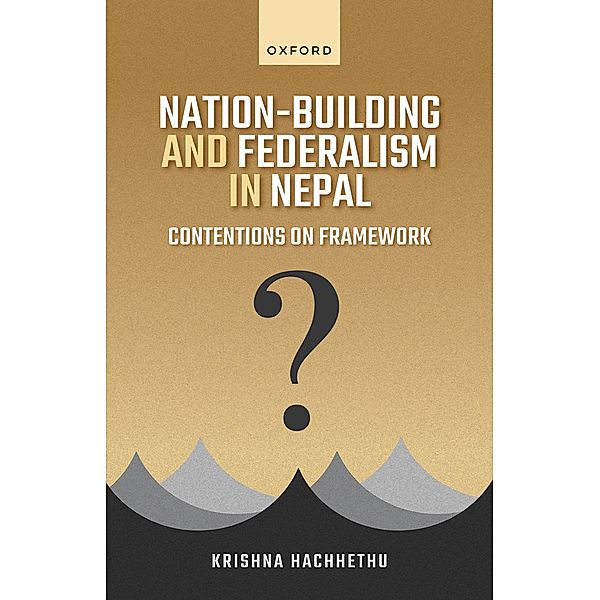 OXFORD

NATION-BUILDING AND FEDERALISM IN NEPAL

CONTENTIONS ON FRAMEWORK

?

KRISHNA HACHHETHU